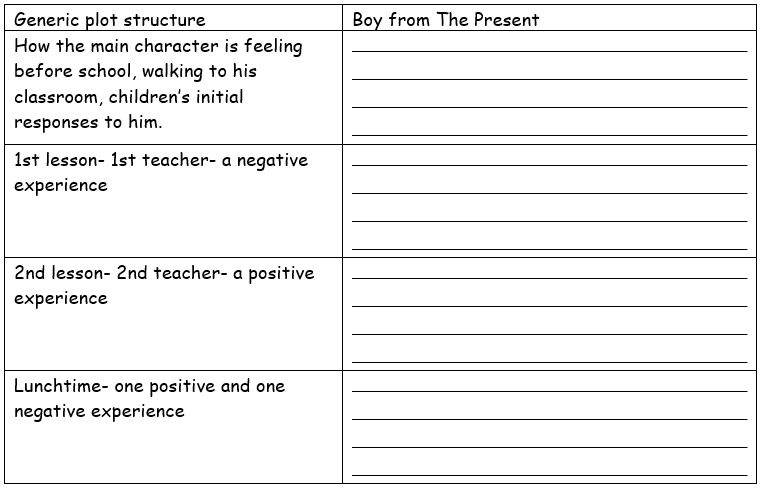 | Generic plot structure | Boy from The Present |
|---|---|
| How the main character is feeling before school, walking to his classroom, children's initial responses to him. | |
| 1st lesson- 1st teacher- a negative experience | |
| 2nd lesson- 2nd teacher- a positive experience | |
| Lunchtime- one positive and one negative experience | |